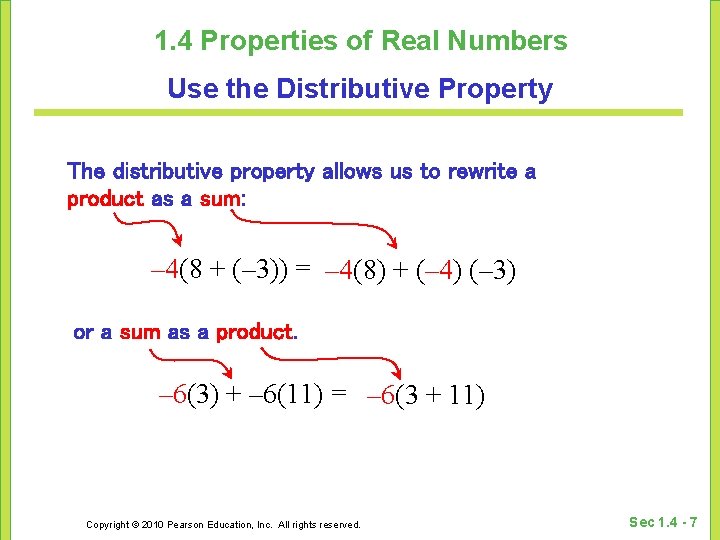 1.4 Properties of Real Numbers

Use the Distributive Property

The distributive property allows us to rewrite a product as a sum:

$-4(8 + (-3)) = -4(8) + (-4)(-3)$

or a sum as a product.

$-6(3) + -6(11) = -6(3 + 11)$

Copyright © 2010 Pearson Education, Inc. All rights reserved.

Sec 1.4 - 7